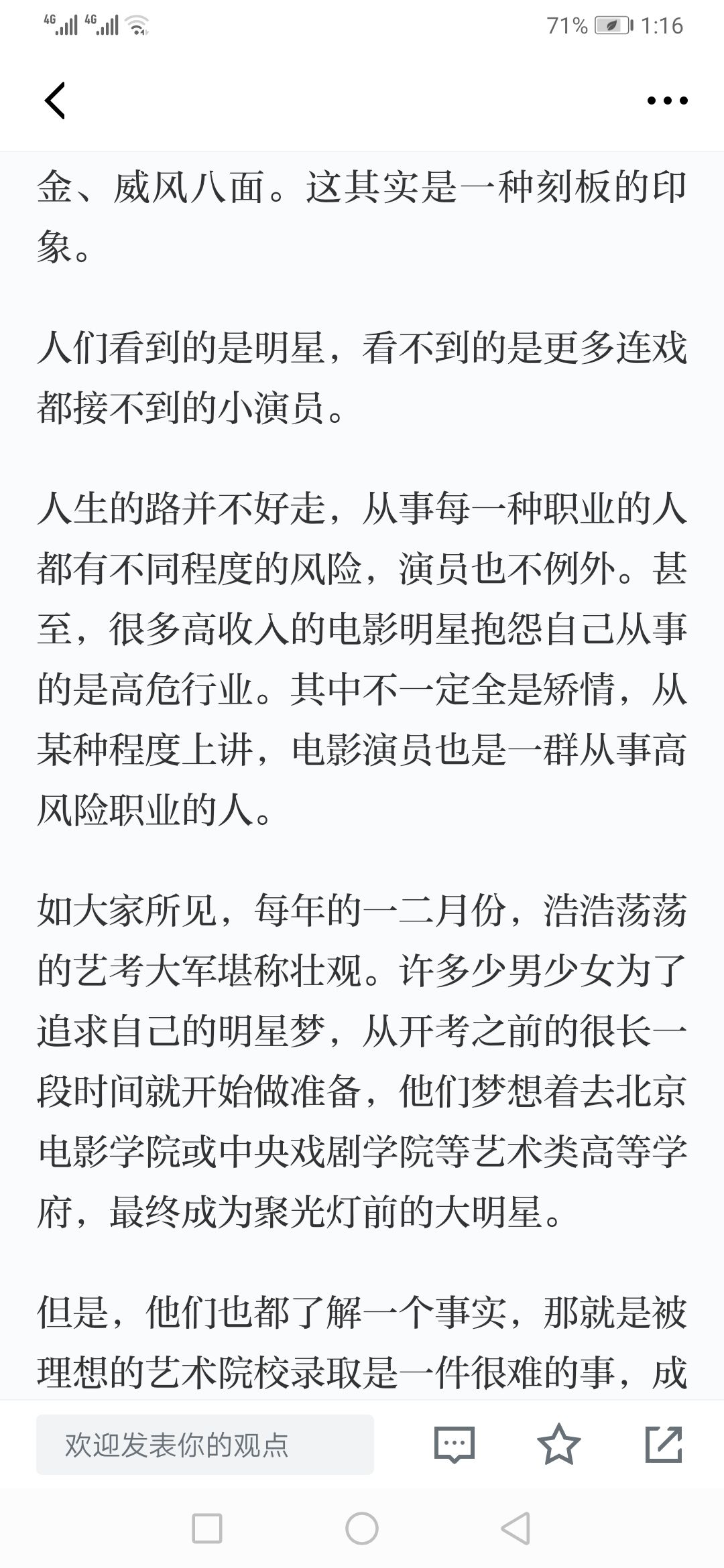 4G 4G 71% 1:16

金、威风八面。这其实是一种刻板的印象。

人们看到的是明星，看不到的是更多连戏都接不到的小演员。

人生的路并不好走，从事每一种职业的人都有不同程度的风险，演员也不例外。甚至，很多高收入的电影明星抱怨自己从事的是高危行业。其中不一定全是矫情，从某种程度上讲，电影演员也是一群从事高风险职业的人。

如大家所见，每年的一二月份，浩浩荡荡的艺考大军堪称壮观。许多少男少女为了追求自己的明星梦，从开考之前的很长一段时间就开始做准备，他们梦想着去北京电影学院或中央戏剧学院等艺术类高等学府，最终成为聚光灯前的大明星。

但是，他们也都了解一个事实，那就是被理想的艺术院校录取是一件很难的事，成

欢迎发表你的观点